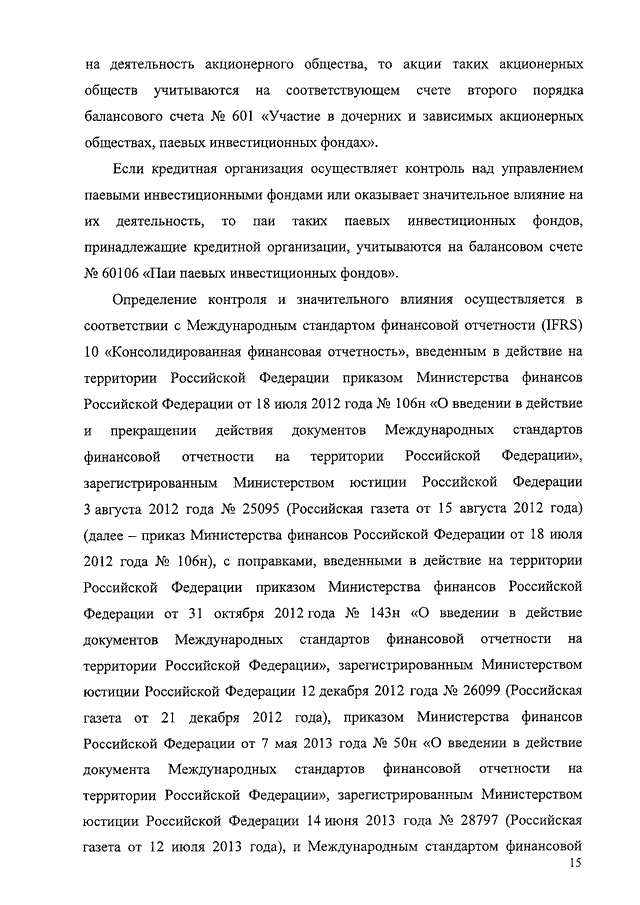 на деятельность акционерного общества, то акции таких акционерных обществ учитываются на соответствующем счете второго порядка балансового счета № 601 «Участие в дочерних и зависимых акционерных обществах, паевых инвестиционных фондах».

Если кредитная организация осуществляет контроль над управлением паевыми инвестиционными фондами или оказывает значительное влияние на их деятельность, то паи таких паевых инвестиционных фондов, принадлежащие кредитной организации, учитываются на балансовом счете № 60106 «Паи паевых инвестиционных фондов».

Определение контроля и значительного влияния осуществляется в соответствии с Международным стандартом финансовой отчетности (IFRS) 10 «Консолидированная финансовая отчетность», введенным в действие на территории Российской Федерации приказом Министерства финансов Российской Федерации от 18 июля 2012 года № 106н «О введении в действие и прекращении действия документов Международных стандартов финансовой отчетности на территории Российской Федерации», зарегистрированным Министерством юстиции Российской Федерации 3 августа 2012 года № 25095 (Российская газета от 15 августа 2012 года) (далее – приказ Министерства финансов Российской Федерации от 18 июля 2012 года № 106н), с поправками, введенными в действие на территории Российской Федерации приказом Министерства финансов Российской Федерации от 31 октября 2012 года № 143н «О введении в действие документов Международных стандартов финансовой отчетности на территории Российской Федерации», зарегистрированным Министерством юстиции Российской Федерации 12 декабря 2012 года № 26099 (Российская газета от 21 декабря 2012 года), приказом Министерства финансов Российской Федерации от 7 мая 2013 года № 50н «О введении в действие документа Международных стандартов финансовой отчетности на территории Российской Федерации», зарегистрированным Министерством юстиции Российской Федерации 14 июня 2013 года № 28797 (Российская газета от 12 июля 2013 года), и Международным стандартом финансовой

15